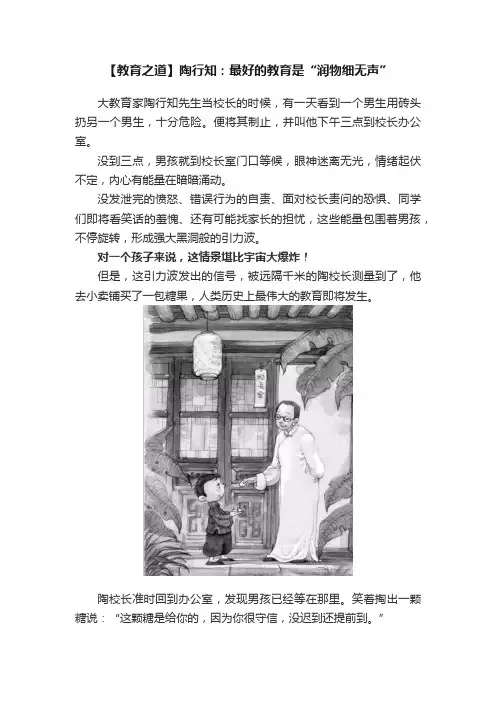 【教育之道】陶行知：最好的教育是“润物细无声”

大教育家陶行知先生当校长的时候，有一天看到一个男生用砖头扔另一个男生，十分危险。便将其制止，并叫他下午三点到校长办公室。

没到三点，男孩就到校长室门口等候，眼神迷离无光，情绪起伏不定，内心有能量在暗暗涌动。

没发泄完的愤怒、错误行为的自责、面对校长责问的恐惧、同学们即将看笑话的羞愧、还有可能找家长的担忧，这些能量包围着男孩，不停旋转，形成强大黑洞般的引力波。

对一个孩子来说，这情景堪比宇宙大爆炸！

但是，这引力波发出的信号，被远隔千米的陶校长测量到了，他去小卖铺买了一包糖果，人类历史上最伟大的教育即将发生。

校长室

陶校长准时回到办公室，发现男孩已经等在那里。笑着掏出一颗糖说：“这颗糖是给你的，因为你很守信，没迟到还提前到。”